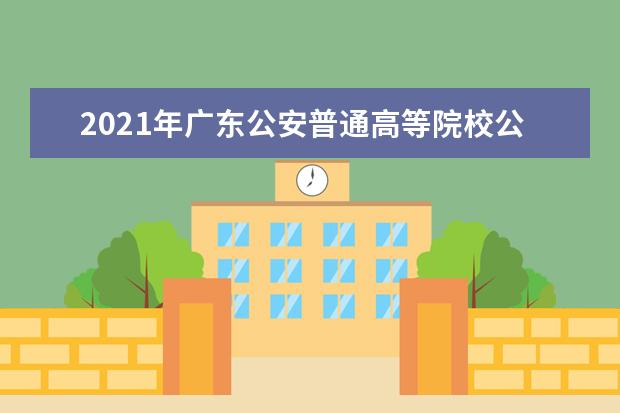 2021年广东公安普通高等院校公